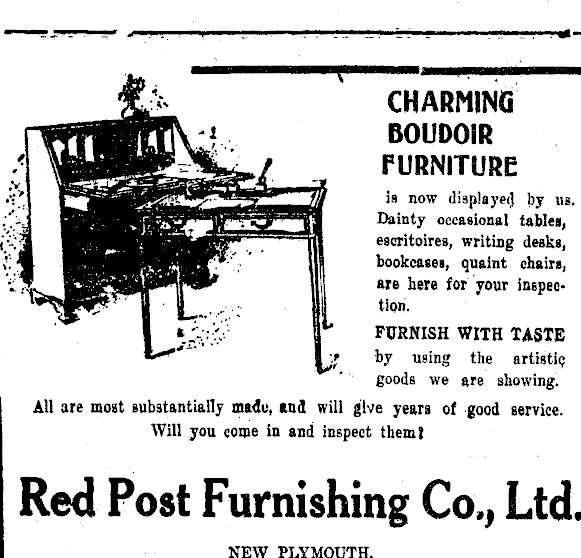 CHARMING BOUDOIR FURNITURE

is now displayed by us. Dainty occasional tables, escritoires, writing desks, bookcases, quaint chairs, are here for your inspection.

FURNISH WITH TASTE by using the artistic goods we are showing.

All are most substantially made, and will give years of good service. Will you come in and inspect them?

Red Post Furnishing Co., Ltd.

NEW PLYMOUTH.